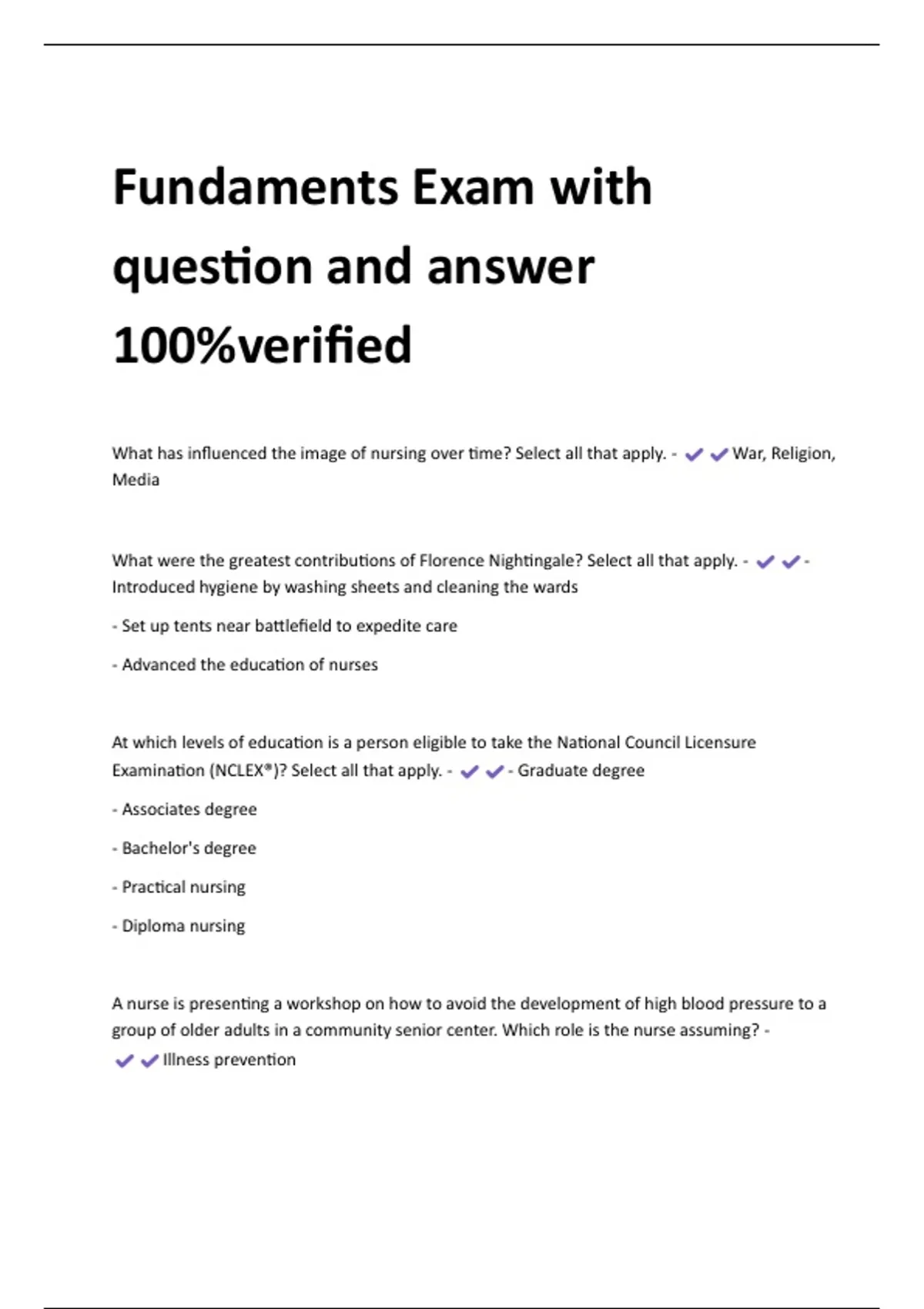 Fundaments Exam with question and answer 100%verified

What has influenced the image of nursing over time? Select all that apply. - ✔✔War, Religion, Media

What were the greatest contributions of Florence Nightingale? Select all that apply. - ✔✔- Introduced hygiene by washing sheets and cleaning the wards

- Set up tents near battlefield to expedite care

- Advanced the education of nurses

At which levels of education is a person eligible to take the National Council Licensure Examination (NCLEX®)? Select all that apply. - ✔✔- Graduate degree

- Associates degree

- Bachelor's degree

- Practical nursing

- Diploma nursing

A nurse is presenting a workshop on how to avoid the development of high blood pressure to a group of older adults in a community senior center. Which role is the nurse assuming? - ✔✔Illness prevention